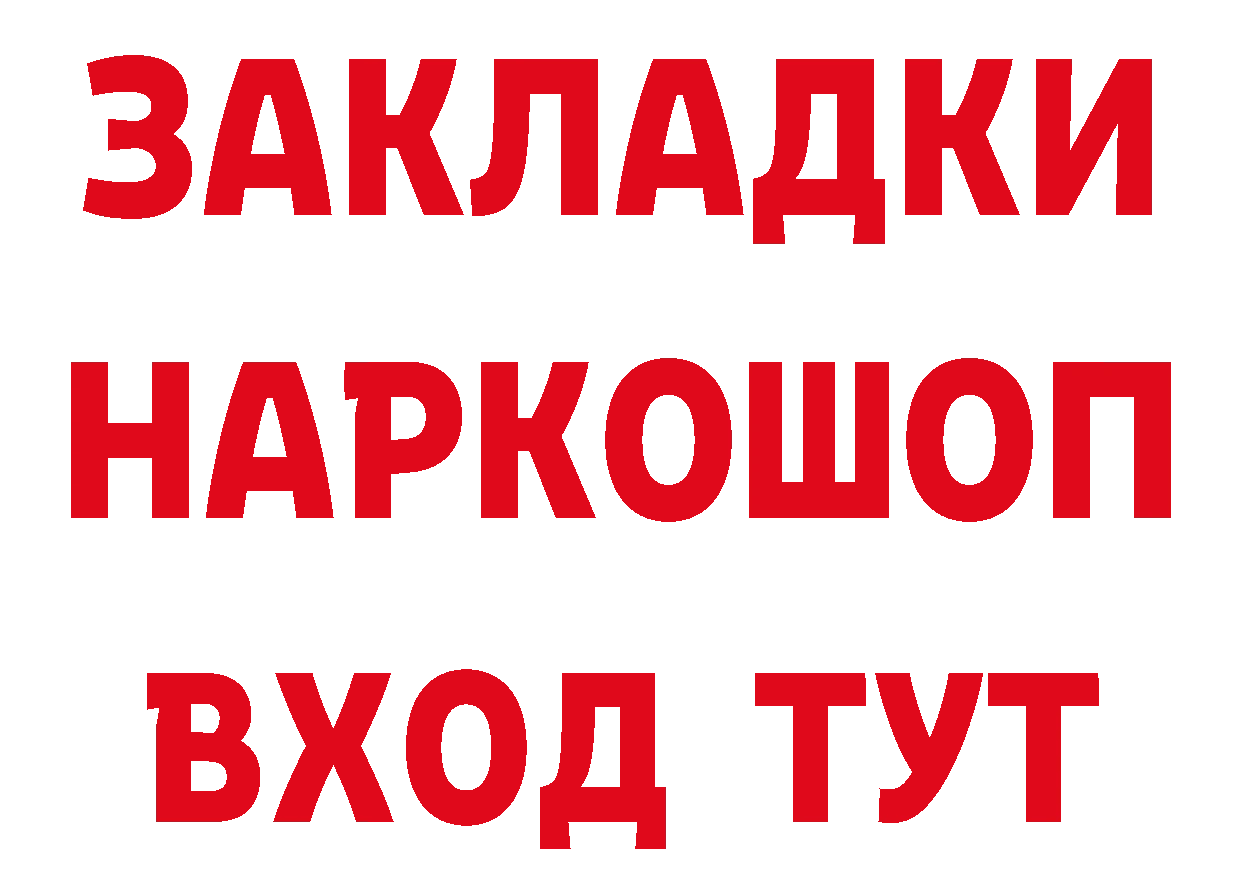 ЗАКЛАДКИ НАРКОШОП ВХОД ТУТ